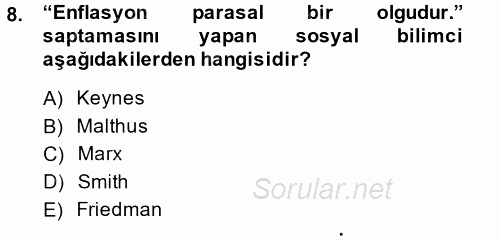 8. “Enflasyon parasal bir olgudur.” saptamasını yapan sosyal bilimci aşağıdakilerden hangisidir?

A) Keynes
B) Malthus
C) Marx
D) Smith
E) Friedman

Sorular.net